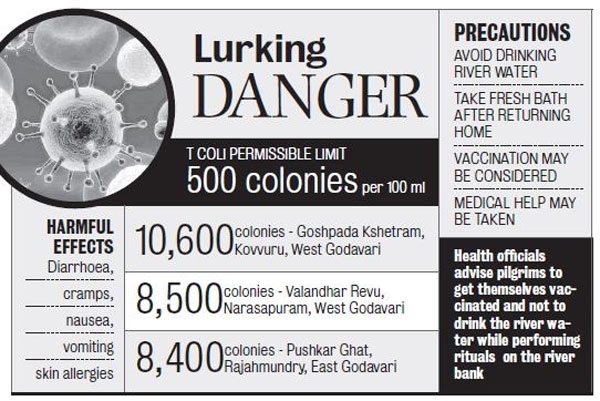 Lurking DANGER

T COLI PERMISSIBLE LIMIT
500 colonies per 100 ml

HARMFUL EFFECTS
Diarrhoea,
cramps,
nausea,
vomiting
skin allergies

10,600 colonies - Goshpada Kshetram, Kovvuru, West Godavari

8,500 colonies - Valandhar Revu, Narasapuram, West Godavari

8,400 colonies - Pushkar Ghat, Rajahmundry, East Godavari

PRECAUTIONS
AVOID DRINKING RIVER WATER
TAKE FRESH BATH AFTER RETURNING HOME
VACCINATION MAY BE CONSIDERED
MEDICAL HELP MAY BE TAKEN

Health officials advise pilgrims to get themselves vaccinated and not to drink the river water while performing rituals on the river bank